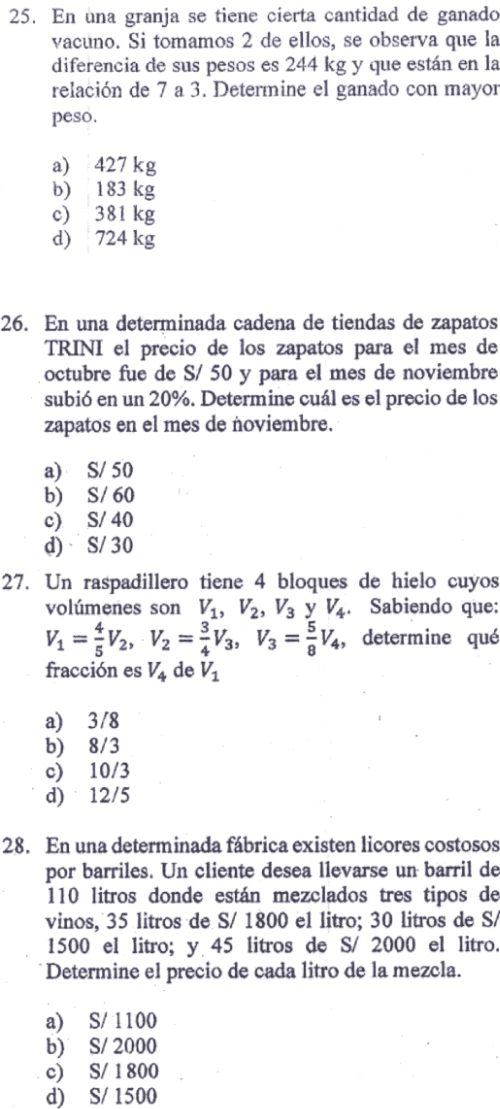 25. En una granja se tiene cierta cantidad de ganado vacuno. Si tomamos 2 de ellos, se observa que la diferencia de sus pesos es 244 kg y que están en la relación de 7 a 3. Determine el ganado con mayor peso.

a) 427 kg
b) 183 kg
c) 381 kg
d) 724 kg

26. En una determinada cadena de tiendas de zapatos TRINI el precio de los zapatos para el mes de octubre fue de S/ 50 y para el mes de noviembre subió en un 20%. Determine cuál es el precio de los zapatos en el mes de noviembre.

a) S/ 50
b) S/ 60
c) S/ 40
d) S/ 30

27. Un raspadillero tiene 4 bloques de hielo cuyos volúmenes son $V_1$, $V_2$, $V_3$ y $V_4$. Sabiendo que: $V_1 = \frac{4}{5}V_2$, $V_2 = \frac{3}{4}V_3$, $V_3 = \frac{5}{8}V_4$, determine qué fracción es $V_4$ de $V_1$

a) 3/8
b) 8/3
c) 10/3
d) 12/5

28. En una determinada fábrica existen licores costosos por barriles. Un cliente desea llevarse un barril de 110 litros donde están mezclados tres tipos de vinos, 35 litros de S/ 1800 el litro; 30 litros de S/ 1500 el litro; y 45 litros de S/ 2000 el litro. Determine el precio de cada litro de la mezcla.

a) S/ 1100
b) S/ 2000
c) S/ 1800
d) S/ 1500